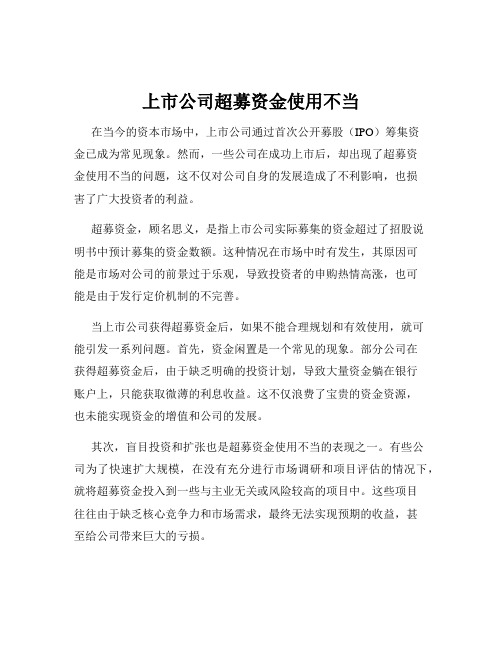 上市公司超募资金使用不当

在当今的资本市场中，上市公司通过首次公开募股（IPO）筹集资金已成为常见现象。然而，一些公司在成功上市后，却出现了超募资金使用不当的问题，这不仅对公司自身的发展造成了不利影响，也损害了广大投资者的利益。

超募资金，顾名思义，是指上市公司实际募集的资金超过了招股说明书中预计募集的资金数额。这种情况在市场中时有发生，其原因可能是市场对公司的前景过于乐观，导致投资者的申购热情高涨，也可能是由于发行定价机制的不完善。

当上市公司获得超募资金后，如果不能合理规划和有效使用，就可能引发一系列问题。首先，资金闲置是一个常见的现象。部分公司在获得超募资金后，由于缺乏明确的投资计划，导致大量资金躺在银行账户上，只能获取微薄的利息收益。这不仅浪费了宝贵的资金资源，也未能实现资金的增值和公司的发展。

其次，盲目投资和扩张也是超募资金使用不当的表现之一。有些公司为了快速扩大规模，在没有充分进行市场调研和项目评估的情况下，就将超募资金投入到一些与主业无关或风险较高的项目中。这些项目往往由于缺乏核心竞争力和市场需求，最终无法实现预期的收益，甚至给公司带来巨大的亏损。